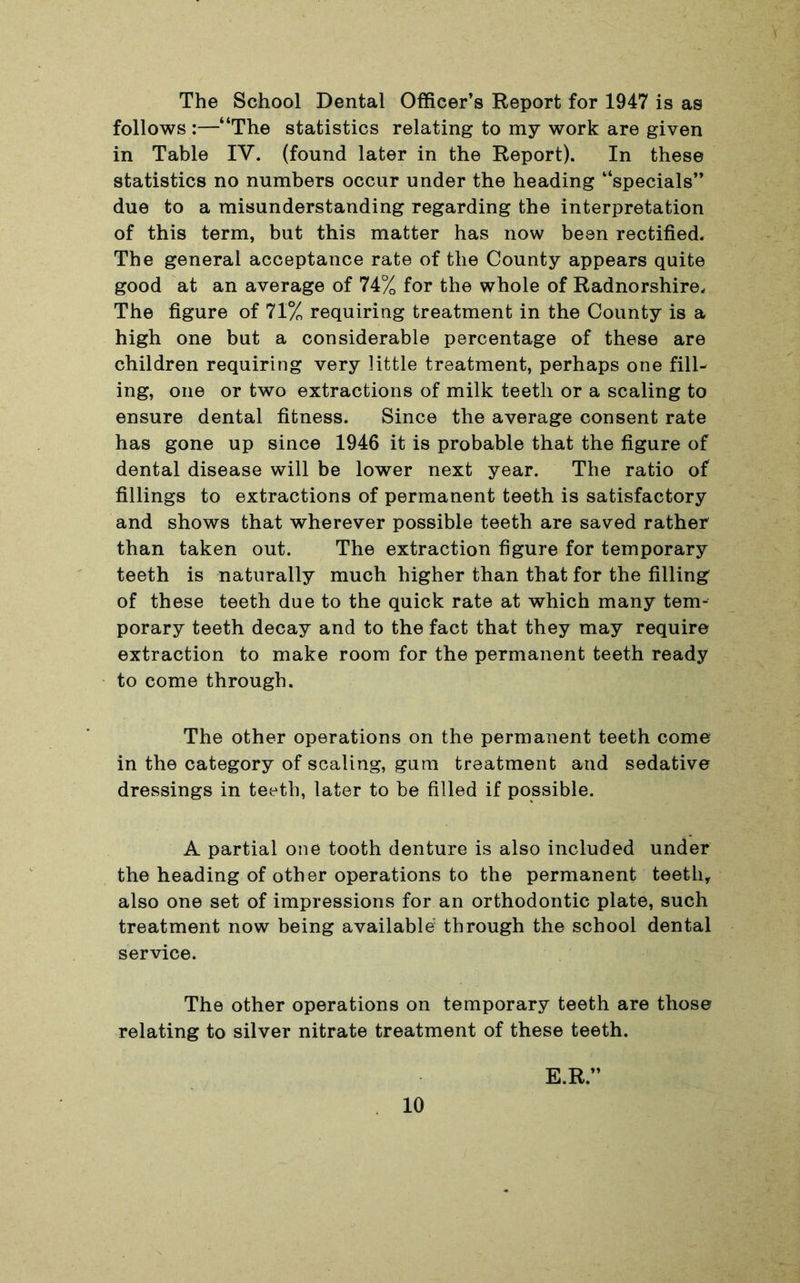 The School Dental Officer's Report for 1947 is as follows:—"The statistics relating to my work are given in Table IV. (found later in the Report). In these statistics no numbers occur under the heading "specials" due to a misunderstanding regarding the interpretation of this term, but this matter has now been rectified. The general acceptance rate of the County appears quite good at an average of 74% for the whole of Radnorshire. The figure of 71% requiring treatment in the County is a high one but a considerable percentage of these are children requiring very little treatment, perhaps one filling, one or two extractions of milk teeth or a scaling to ensure dental fitness. Since the average consent rate has gone up since 1946 it is probable that the figure of dental disease will be lower next year. The ratio of fillings to extractions of permanent teeth is satisfactory and shows that wherever possible teeth are saved rather than taken out. The extraction figure for temporary teeth is naturally much higher than that for the filling of these teeth due to the quick rate at which many temporary teeth decay and to the fact that they may require extraction to make room for the permanent teeth ready to come through.

The other operations on the permanent teeth come in the category of scaling, gum treatment and sedative dressings in teeth, later to be filled if possible.

A partial one tooth denture is also included under the heading of other operations to the permanent teeth, also one set of impressions for an orthodontic plate, such treatment now being available through the school dental service.

The other operations on temporary teeth are those relating to silver nitrate treatment of these teeth.

E.R."

10